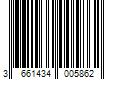 3 661434 005862